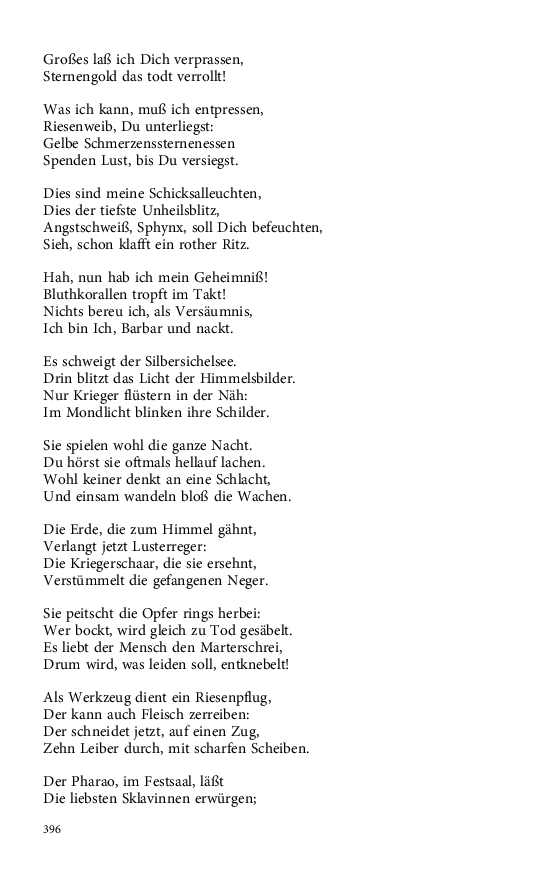 Großes laß ich Dich verprassen,
Sternengold das todt verrollt!

Was ich kann, muß ich entpressen,
Riesenweib, Du unterliegst:
Gelbe Schmerzenssternenessen
Spenden Lust, bis Du versiegst.

Dies sind meine Schicksalleuchten,
Dies der tiefste Unheilsblitz,
Angstschweiß, Sphynx, soll Dich befeuchten,
Sieh, schon klafft ein rother Ritz.

Hah, nun hab ich mein Geheimniß!
Bluthkorallen tropft im Takt!
Nichts bereu ich, als Versäumnis,
Ich bin Ich, Barbar und nackt.

Es schweigt der Silbersichelsee.
Drin blitzt das Licht der Himmelsbilder.
Nur Krieger flüstern in der Näh:
Im Mondlicht blinken ihre Schilder.

Sie spielen wohl die ganze Nacht.
Du hörst sie oftmals hellauf lachen.
Wohl keiner denkt an eine Schlacht,
Und einsam wandeln bloß die Wachen.

Die Erde, die zum Himmel gähnt,
Verlangt jetzt Lusterreger:
Die Kriegerschaar, die sie ersehnt,
Verstümmelt die gefangenen Neger.

Sie peitscht die Opfer rings herbei:
Wer bockt, wird gleich zu Tod gesäbelt.
Es liebt der Mensch den Marterschrei,
Drum wird, was leiden soll, entknebelt!

Als Werkzeug dient ein Riesenpflug,
Der kann auch Fleisch zerreiben:
Der schneidet jetzt, auf einen Zug,
Zehn Leiber durch, mit scharfen Scheiben.

Der Pharao, im Festsaal, läßt
Die liebsten Sklavinnen erwürgen;

396